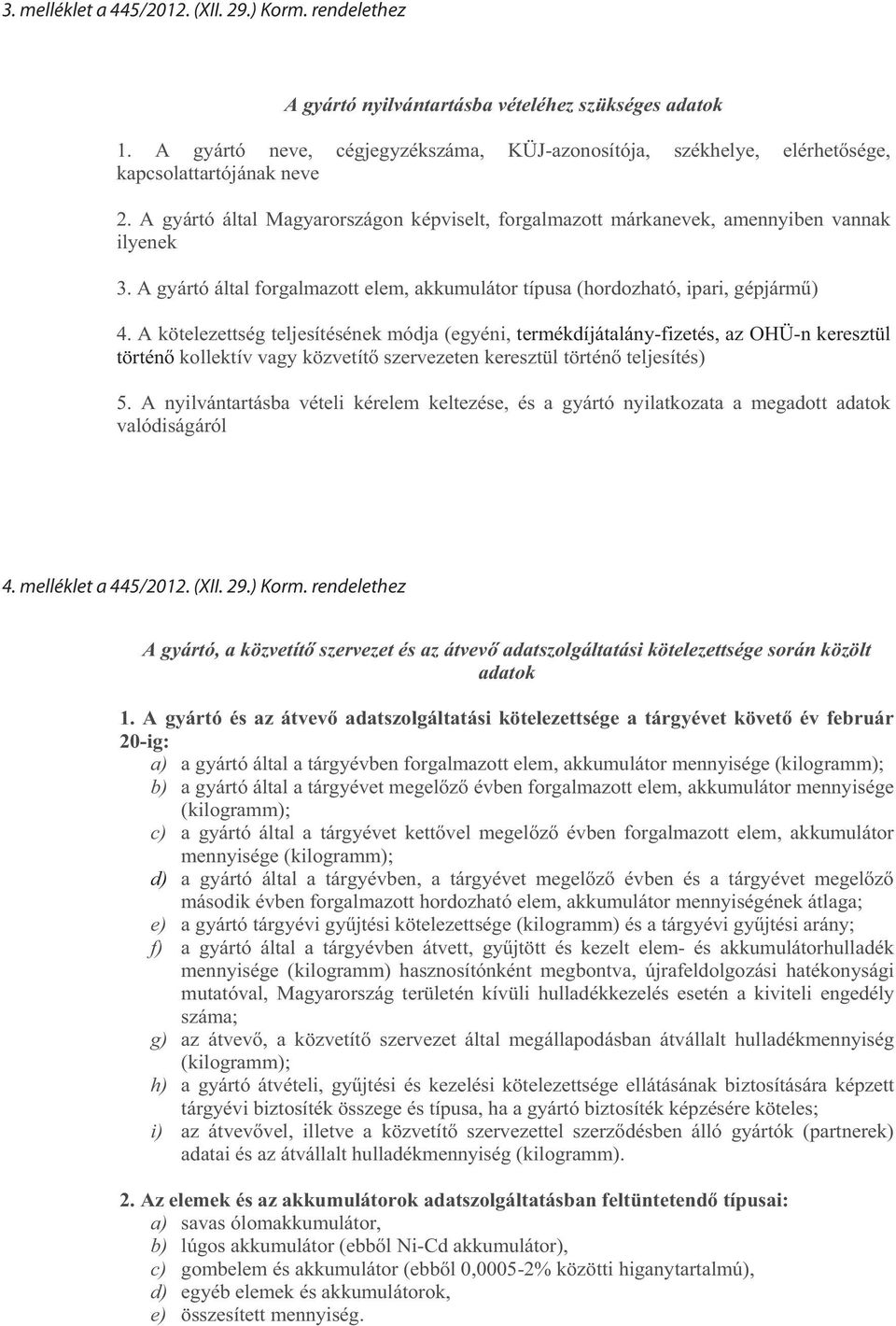 3. melléklet a 445/2012. (XII. 29.) Korm. rendelethez

A gyártó nyilvántartásba vételéhez szükséges adatok

1. A gyártó neve, cégjegyzékszáma, KÜJ-azonosítója, székhelye, elérhetősége, kapcsolattartójának neve

2. A gyártó által Magyarországon képviselt, forgalmazott márkanevek, amennyiben vannak ilyenek

3. A gyártó által forgalmazott elem, akkumulátor típusa (hordozható, ipari, gépjármű)

4. A kötelezettség teljesítésének módja (egyéni, termékdíjátalány-fizetés, az OHÜ-n keresztül történő kollektív vagy közvetítő szervezeten keresztül történő teljesítés)

5. A nyilvántartásba vételi kérelem keltezése, és a gyártó nyilatkozata a megadott adatok valódiságáról

4. melléklet a 445/2012. (XII. 29.) Korm. rendelethez

A gyártó, a közvetítő szervezet és az átvevő adatszolgáltatási kötelezettsége során közölt adatok

1. A gyártó és az átvevő adatszolgáltatási kötelezettsége a tárgyévet követő év február 20-ig:
a) a gyártó által a tárgyévben forgalmazott elem, akkumulátor mennyisége (kilogramm);
b) a gyártó által a tárgyévet megelőző évben forgalmazott elem, akkumulátor mennyisége (kilogramm);
c) a gyártó által a tárgyévet kettővel megelőző évben forgalmazott elem, akkumulátor mennyisége (kilogramm);
d) a gyártó által a tárgyévben, a tárgyévet megelőző évben és a tárgyévet megelőző második évben forgalmazott hordozható elem, akkumulátor mennyiségének átlaga;
e) a gyártó tárgyévi gyűjtési kötelezettsége (kilogramm) és a tárgyévi gyűjtési arány;
f) a gyártó által a tárgyévben átvett, gyűjtött és kezelt elem- és akkumulátorhulladék mennyisége (kilogramm) hasznosítónként megbontva, újrafeldolgozási hatékonysági mutatóval, Magyarország területén kívüli hulladékkezelés esetén a kiviteli engedély száma;
g) az átvevő, a közvetítő szervezet által megállapodásban átvállalt hulladékmennyiség (kilogramm);
h) a gyártó átvételi, gyűjtési és kezelési kötelezettsége ellátásának biztosítására képzett tárgyévi biztosíték összege és típusa, ha a gyártó biztosíték képzésére köteles;
i) az átvevővel, illetve a közvetítő szervezettel szerződésben álló gyártók (partnerek) adatai és az átvállalt hulladékmennyiség (kilogramm).

2. Az elemek és az akkumulátorok adatszolgáltatásban feltüntetendő típusai:
a) savas ólomakkumulátor,
b) lúgos akkumulátor (ebből Ni-Cd akkumulátor),
c) gombelem és akkumulátor (ebből 0,0005-2% közötti higanytartalmú),
d) egyéb elemek és akkumulátorok,
e) összesített mennyiség.